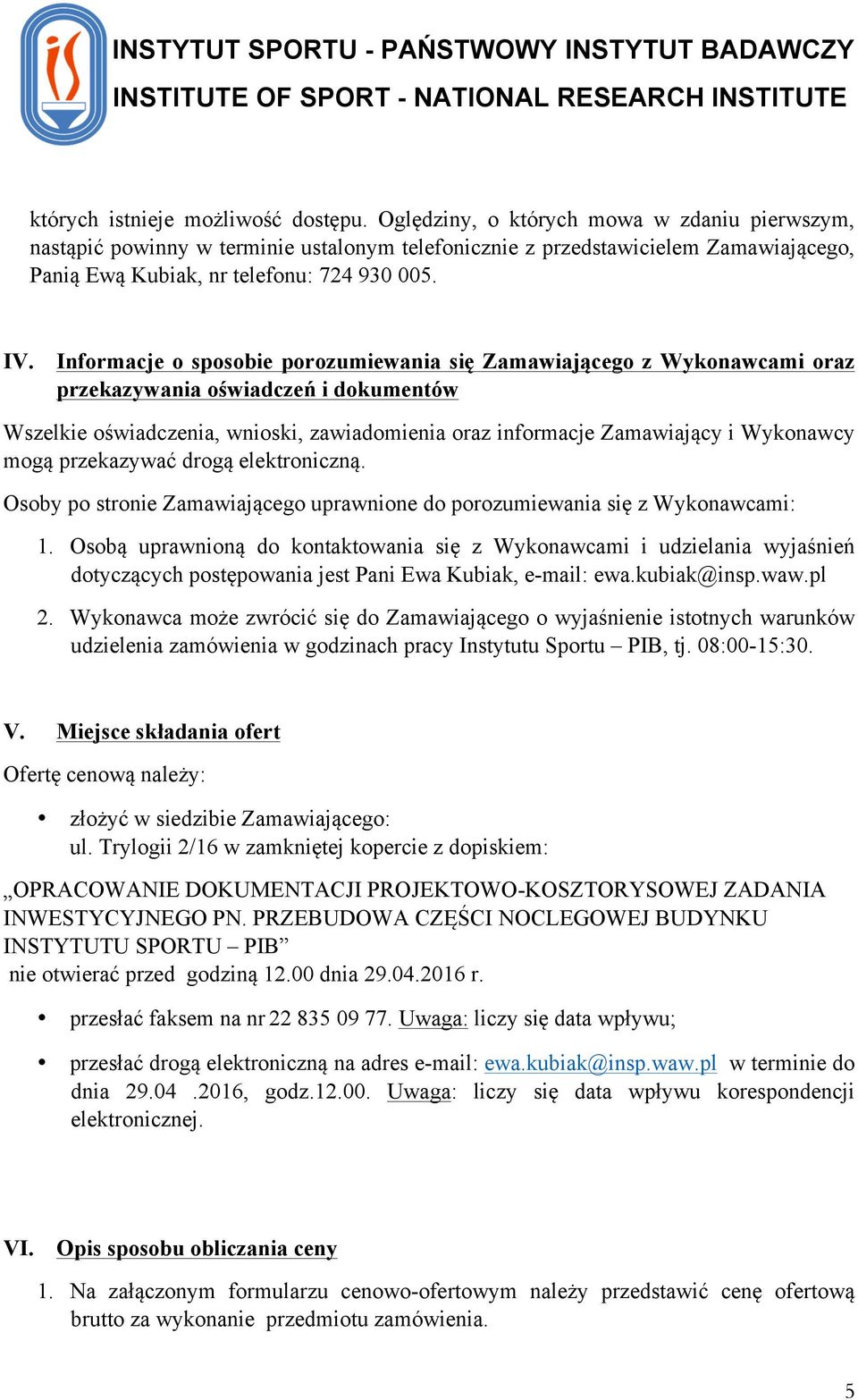 INSTYTUT SPORTU - PAŃSTWOWY INSTYTUT BADAWCZY
INSTITUTE OF SPORT - NATIONAL RESEARCH INSTITUTE

których istnieje możliwość dostępu. Oględziny, o których mowa w zdaniu pierwszym, nastąpić powinny w terminie ustalonym telefonicznie z przedstawicielem Zamawiającego, Panią Ewą Kubiak, nr telefonu: 724 930 005.

IV. Informacje o sposobie porozumiewania się Zamawiającego z Wykonawcami oraz przekazywania oświadczeń i dokumentów

Wszelkie oświadczenia, wnioski, zawiadomienia oraz informacje Zamawiający i Wykonawcy mogą przekazywać drogą elektroniczną.

Osoby po stronie Zamawiającego uprawnione do porozumiewania się z Wykonawcami:

1. Osobą uprawnioną do kontaktowania się z Wykonawcami i udzielania wyjaśnień dotyczących postępowania jest Pani Ewa Kubiak, e-mail: ewa.kubiak@insp.waw.pl

2. Wykonawca może zwrócić się do Zamawiającego o wyjaśnienie istotnych warunków udzielenia zamówienia w godzinach pracy Instytutu Sportu – PIB, tj. 08:00-15:30.

V. Miejsce składania ofert

Ofertę cenową należy:

• złożyć w siedzibie Zamawiającego:
ul. Trylogii 2/16 w zamkniętej kopercie z dopiskiem:

„OPRACOWANIE DOKUMENTACJI PROJEKTOWO-KOSZTORYSOWEJ ZADANIA INWESTYCYJNEGO PN. PRZEBUDOWA CZĘŚCI NOCLEGOWEJ BUDYNKU INSTYTUTU SPORTU – PIB”
nie otwierać przed godziną 12.00 dnia 29.04.2016 r.

• przesłać faksem na nr 22 835 09 77. Uwaga: liczy się data wpływu;

• przesłać drogą elektroniczną na adres e-mail: ewa.kubiak@insp.waw.pl w terminie do dnia 29.04 .2016, godz.12.00. Uwaga: liczy się data wpływu korespondencji elektronicznej.

VI. Opis sposobu obliczania ceny

1. Na załączonym formularzu cenowo-ofertowym należy przedstawić cenę ofertową brutto za wykonanie przedmiotu zamówienia.

5